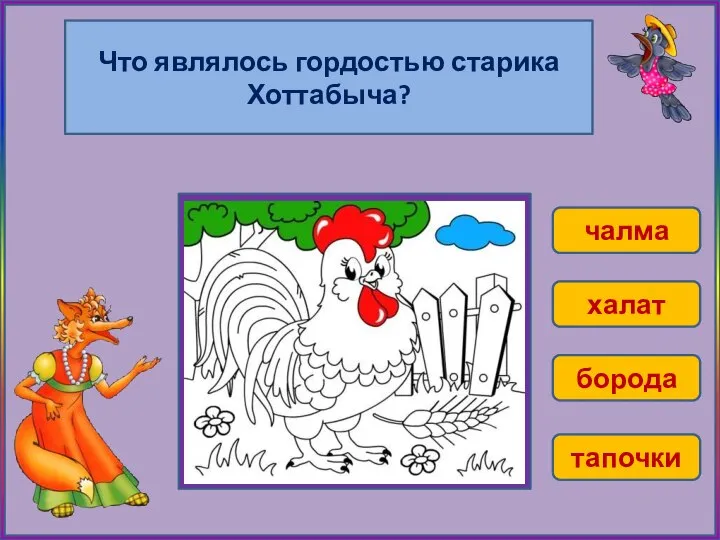 Что являлось гордостью старика Хоттабыча?

чалма

халат

борода

тапочки